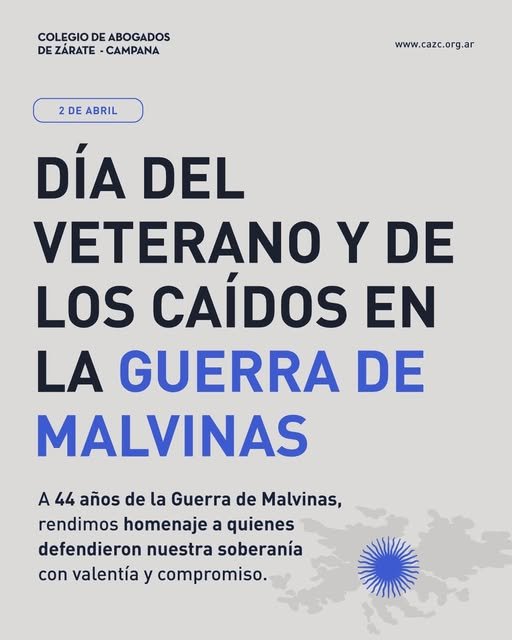 COLEGIO DE ABOGADOS
DE ZÁRATE - CAMPANA

www.cazc.org.ar

2 DE ABRIL

DÍA DEL VETERANO Y DE LOS CAÍDOS EN LA GUERRA DE MALVINAS

A 44 años de la Guerra de Malvinas, rendimos homenaje a quienes defendieron nuestra soberanía con valentía y compromiso.